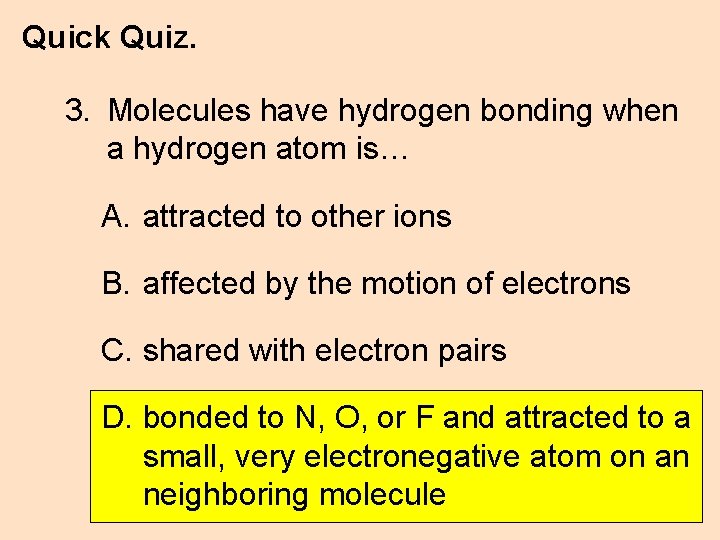 Quick Quiz.

3. Molecules have hydrogen bonding when a hydrogen atom is…

A. attracted to other ions

B. affected by the motion of electrons

C. shared with electron pairs

D. bonded to N, O, or F and attracted to a small, very electronegative atom on an neighboring molecule